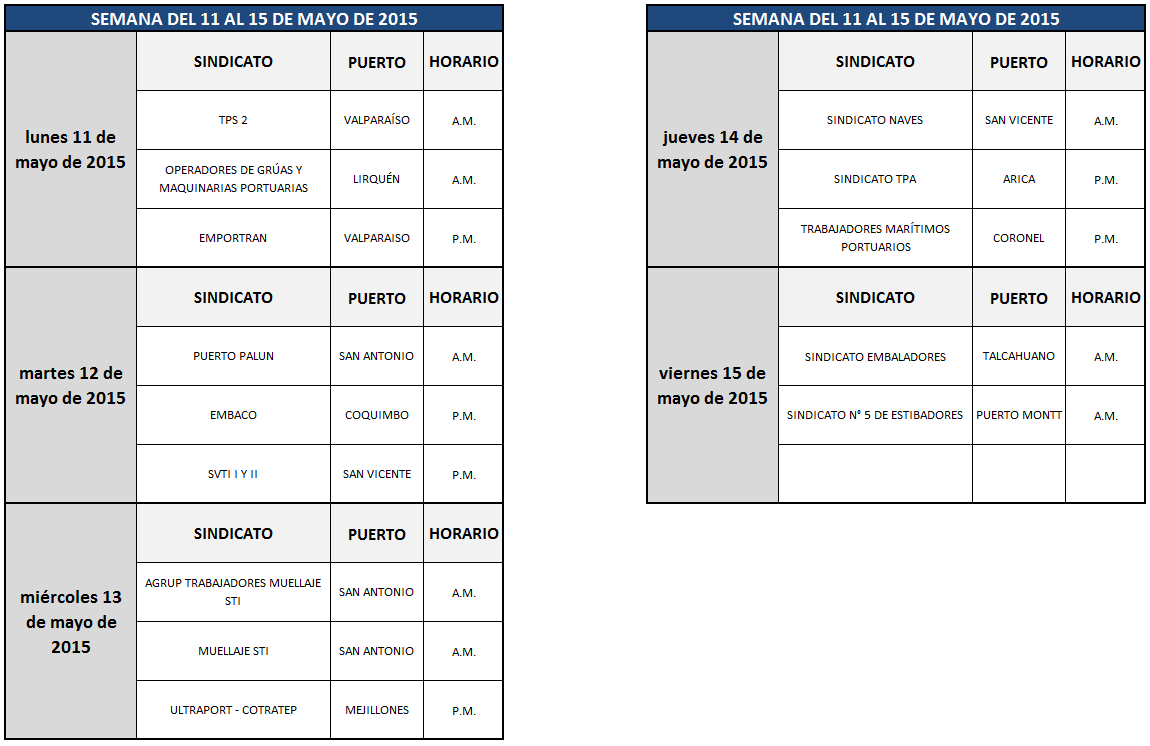 SEMANA DEL 11 AL 15 DE MAYO DE 2015

| | SINDICATO | PUERTO | HORARIO |
|---|---|---|---|
| lunes 11 de mayo de 2015 | TPS 2 | VALPARAÍSO | A.M. |
| | OPERADORES DE GRÚAS Y MAQUINARIAS PORTUARIAS | LIRQUÉN | A.M. |
| | EMPORTRAN | VALPARAISO | P.M. |
| | SINDICATO | PUERTO | HORARIO |
| martes 12 de mayo de 2015 | PUERTO PALUN | SAN ANTONIO | A.M. |
| | EMBACO | COQUIMBO | P.M. |
| | SVTI I Y II | SAN VICENTE | P.M. |
| | SINDICATO | PUERTO | HORARIO |
| miércoles 13 de mayo de 2015 | AGRUP TRABAJADORES MUELLAJE STI | SAN ANTONIO | A.M. |
| | MUELLAJE STI | SAN ANTONIO | A.M. |
| | ULTRAPORT - COTRATEP | MEJILLONES | P.M. |

SEMANA DEL 11 AL 15 DE MAYO DE 2015

| | SINDICATO | PUERTO | HORARIO |
|---|---|---|---|
| jueves 14 de mayo de 2015 | SINDICATO NAVES | SAN VICENTE | A.M. |
| | SINDICATO TPA | ARICA | P.M. |
| | TRABAJADORES MARÍTIMOS PORTUARIOS | CORONEL | P.M. |
| | SINDICATO | PUERTO | HORARIO |
| viernes 15 de mayo de 2015 | SINDICATO EMBALADORES | TALCAHUANO | A.M. |
| | SINDICATO N° 5 DE ESTIBADORES | PUERTO MONTT | A.M. |
| | | | |